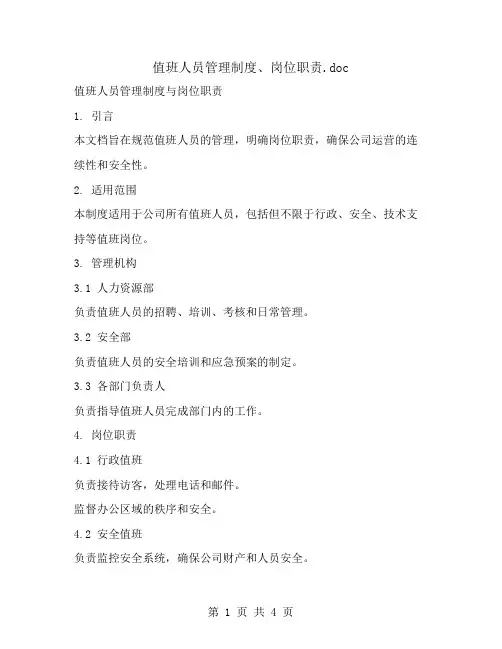 值班人员管理制度、岗位职责.doc

值班人员管理制度与岗位职责

1. 引言

本文档旨在规范值班人员的管理，明确岗位职责，确保公司运营的连续性和安全性。

2. 适用范围

本制度适用于公司所有值班人员，包括但不限于行政、安全、技术支持等值班岗位。

3. 管理机构

3.1 人力资源部

负责值班人员的招聘、培训、考核和日常管理。

3.2 安全部

负责值班人员的安全培训和应急预案的制定。

3.3 各部门负责人

负责指导值班人员完成部门内的工作。

4. 岗位职责

4.1 行政值班

负责接待访客，处理电话和邮件。

监督办公区域的秩序和安全。

4.2 安全值班

负责监控安全系统，确保公司财产和人员安全。

第 1 页 共 4 页